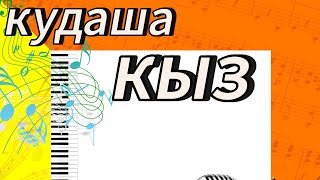 кудаша
КЫЗ